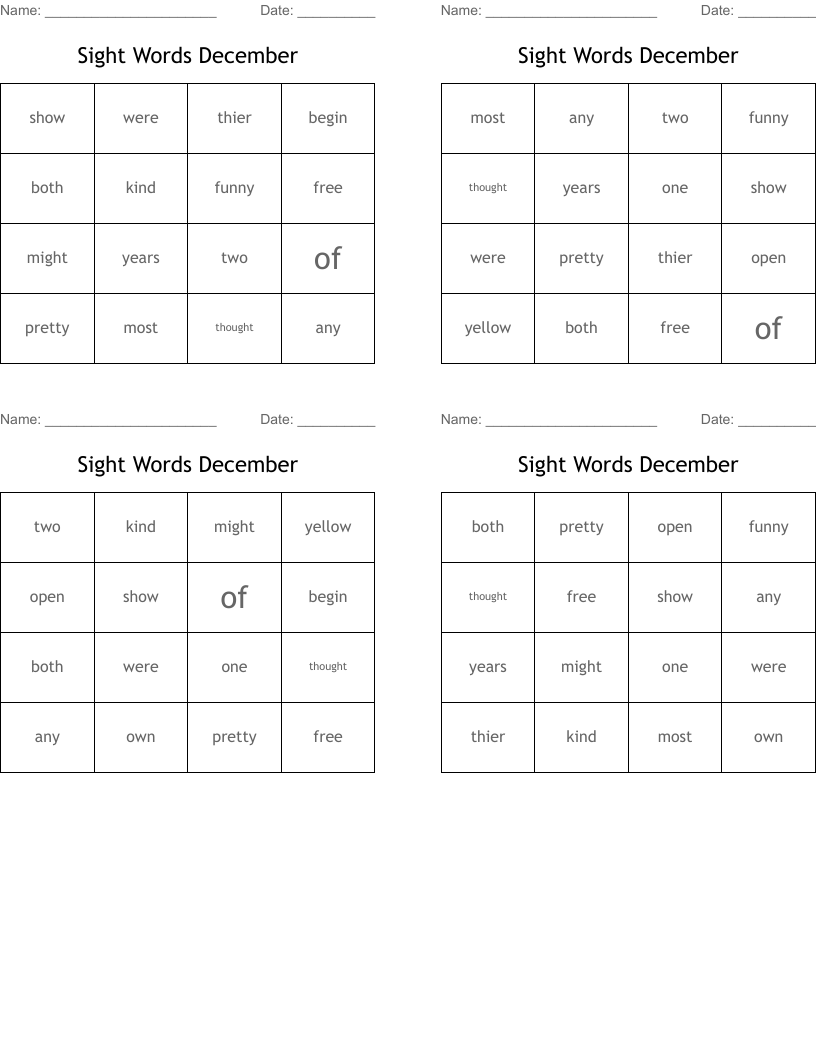 Name: ______________________ Date: __________

Sight Words December

| show | were | thier | begin |
|---|---|---|---|
| both | kind | funny | free |
| might | years | two | of |
| pretty | most | thought | any |

Name: ______________________ Date: __________

Sight Words December

| most | any | two | funny |
|---|---|---|---|
| thought | years | one | show |
| were | pretty | thier | open |
| yellow | both | free | of |

Name: ______________________ Date: __________

Sight Words December

| two | kind | might | yellow |
|---|---|---|---|
| open | show | of | begin |
| both | were | one | thought |
| any | own | pretty | free |

Name: ______________________ Date: __________

Sight Words December

| both | pretty | open | funny |
|---|---|---|---|
| thought | free | show | any |
| years | might | one | were |
| thier | kind | most | own |